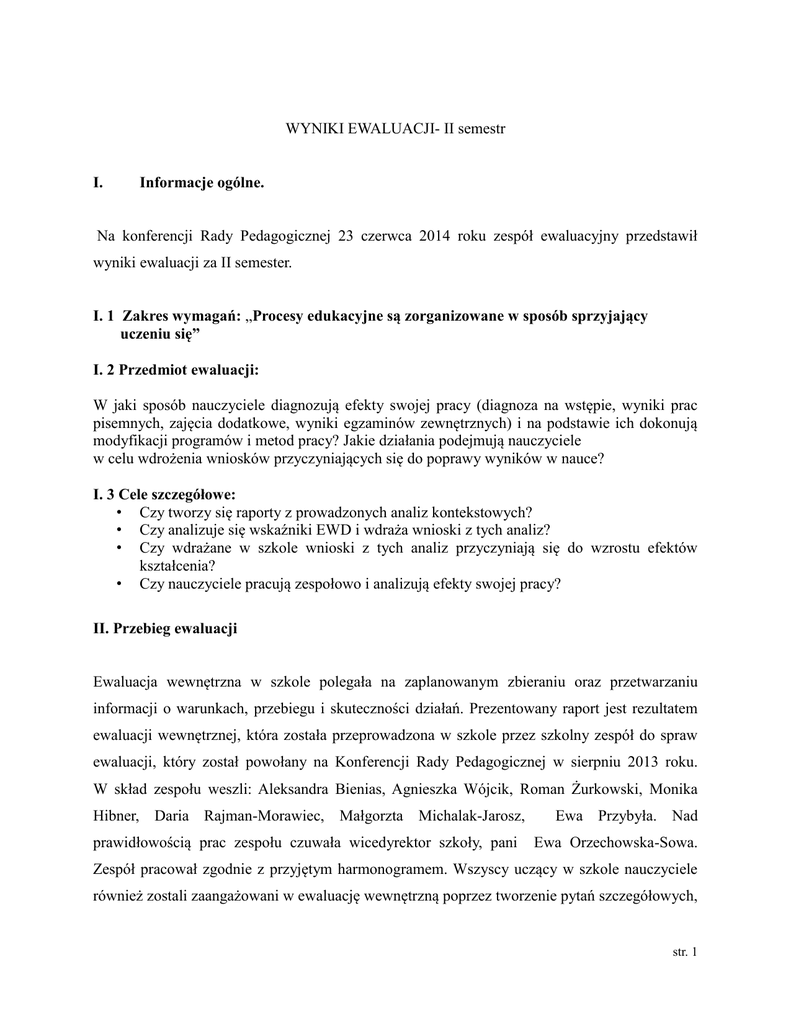 WYNIKI EWALUACJI- II semestr

I. Informacje ogólne.

Na konferencji Rady Pedagogicznej 23 czerwca 2014 roku zespół ewaluacyjny przedstawił wyniki ewaluacji za II semester.

I. 1 Zakres wymagań: „Procesy edukacyjne są zorganizowane w sposób sprzyjający uczeniu się”

I. 2 Przedmiot ewaluacji:

W jaki sposób nauczyciele diagnozują efekty swojej pracy (diagnoza na wstępie, wyniki prac pisemnych, zajęcia dodatkowe, wyniki egzaminów zewnętrznych) i na podstawie ich dokonują modyfikacji programów i metod pracy? Jakie działania podejmują nauczyciele w celu wdrożenia wniosków przyczyniających się do poprawy wyników w nauce?

I. 3 Cele szczegółowe:
• Czy tworzy się raporty z prowadzonych analiz kontekstowych?
• Czy analizuje się wskaźniki EWD i wdraża wnioski z tych analiz?
• Czy wdrażane w szkole wnioski z tych analiz przyczyniają się do wzrostu efektów kształcenia?
• Czy nauczyciele pracują zespołowo i analizują efekty swojej pracy?

II. Przebieg ewaluacji

Ewaluacja wewnętrzna w szkole polegała na zaplanowanym zbieraniu oraz przetwarzaniu informacji o warunkach, przebiegu i skuteczności działań. Prezentowany raport jest rezultatem ewaluacji wewnętrznej, która została przeprowadzona w szkole przez szkolny zespół do spraw ewaluacji, który został powołany na Konferencji Rady Pedagogicznej w sierpniu 2013 roku. W skład zespołu weszli: Aleksandra Bienias, Agnieszka Wójcik, Roman Żurkowski, Monika Hibner, Daria Rajman-Morawiec, Małgorzta Michalak-Jarosz, Ewa Przybyła. Nad prawidłowością prac zespołu czuwała wicedyrektor szkoły, pani Ewa Orzechowska-Sowa. Zespół pracował zgodnie z przyjętym harmonogramem. Wszyscy uczący w szkole nauczyciele również zostali zaangażowani w ewaluację wewnętrzną poprzez tworzenie pytań szczegółowych,

str. 1